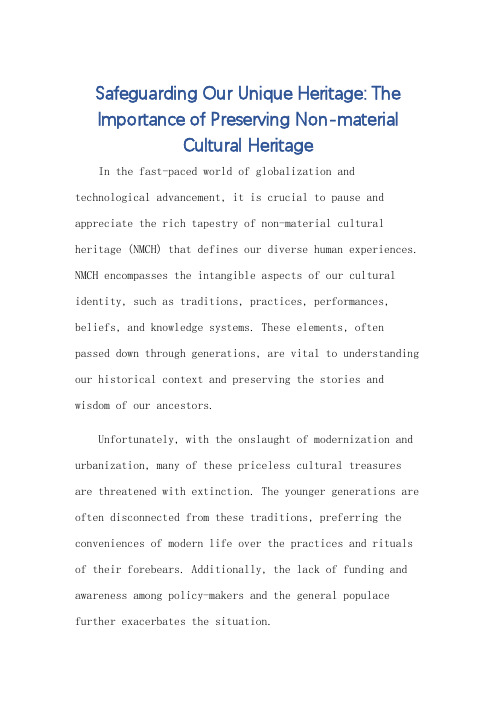 Safeguarding Our Unique Heritage: The Importance of Preserving Non-material Cultural Heritage

In the fast-paced world of globalization and technological advancement, it is crucial to pause and appreciate the rich tapestry of non-material cultural heritage (NMCH) that defines our diverse human experiences. NMCH encompasses the intangible aspects of our cultural identity, such as traditions, practices, performances, beliefs, and knowledge systems. These elements, often passed down through generations, are vital to understanding our historical context and preserving the stories and wisdom of our ancestors.

Unfortunately, with the onslaught of modernization and urbanization, many of these priceless cultural treasures are threatened with extinction. The younger generations are often disconnected from these traditions, preferring the conveniences of modern life over the practices and rituals of their forebears. Additionally, the lack of funding and awareness among policy-makers and the general populace further exacerbates the situation.